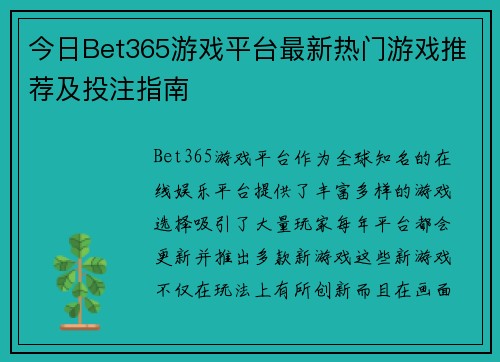 今日Bet365游戏平台最新热门游戏推荐及投注指南

Bet365游戏平台作为全球知名的在线娱乐平台提供了丰富多样的游戏选择吸引了大量玩家每年平台都会更新并推出多款新游戏这些新游戏不仅在玩法上有所创新而且在画面